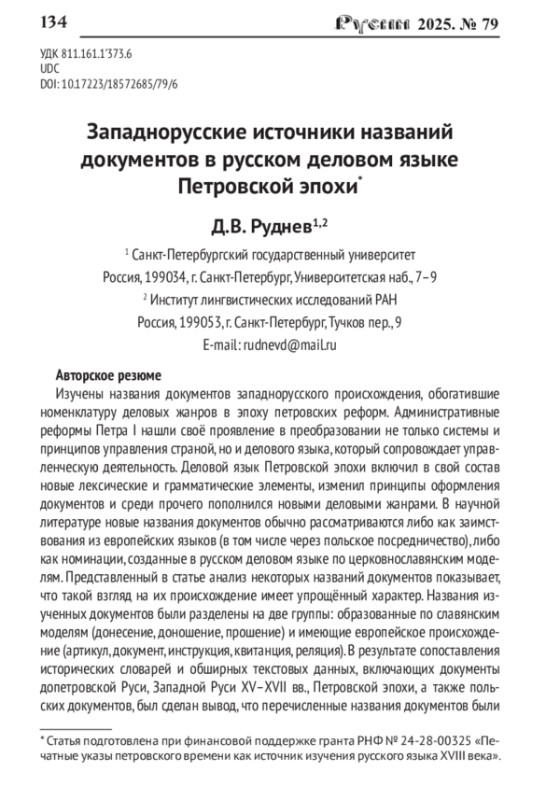 134 Русин 2025. № 79

УДК 811.161.1'373.6
UDC
DOI: 10.17223/18572685/79/6

Западнорусские источники названий документов в русском деловом языке Петровской эпохи*

Д.В. Руднев$^{1,2}$

$^1$ Санкт-Петербургский государственный университет
Россия, 199034, г. Санкт-Петербург, Университетская наб., 7–9
$^2$ Институт лингвистических исследований РАН
Россия, 199053, г. Санкт-Петербург, Тучков пер., 9
E-mail: rudnevd@mail.ru

Авторское резюме

Изучены названия документов западнорусского происхождения, обогатившие номенклатуру деловых жанров в эпоху петровских реформ. Административные реформы Петра I нашли своё проявление в преобразовании не только системы и принципов управления страной, но и делового языка, который сопровождает управленческую деятельность. Деловой язык Петровской эпохи включил в свой состав новые лексические и грамматические элементы, изменил принципы оформления документов и среди прочего пополнился новыми деловыми жанрами. В научной литературе новые названия документов обычно рассматриваются либо как заимствования из европейских языков (в том числе через польское посредничество), либо как номинации, созданные в русском деловом языке по церковнославянским моделям. Представленный в статье анализ некоторых названий документов показывает, что такой взгляд на их происхождение имеет упрощённый характер. Названия изученных документов были разделены на две группы: образованные по славянским моделям (донесение, доношение, прошение) и имеющие европейское происхождение (артикул, документ, инструкция, квитанция, реляция). В результате сопоставления исторических словарей и обширных текстовых данных, включающих документы допетровской Руси, Западной Руси XV–XVII вв., Петровской эпохи, а также польских документов, был сделан вывод, что перечисленные названия документов были

* Статья подготовлена при финансовой поддержке гранта РНФ № 24-28-00325 «Печатные указы петровского времени как источник изучения русского языка XVIII века».